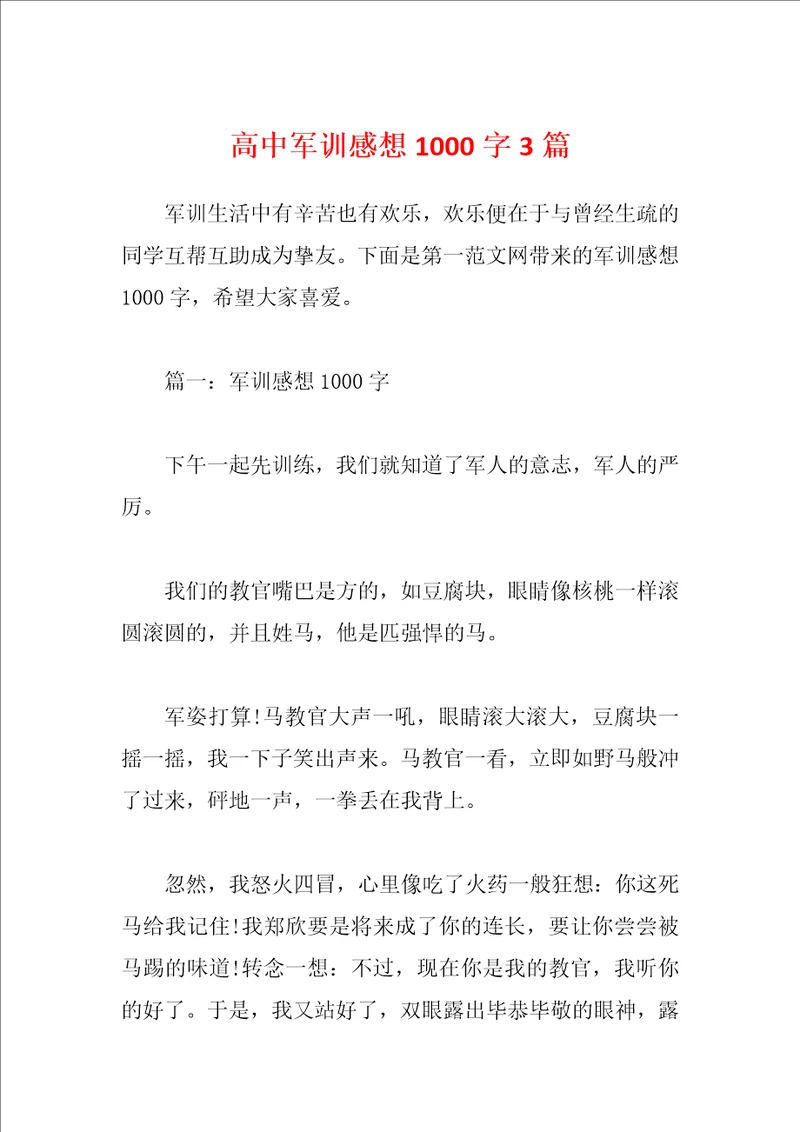 高中军训感想 1000 字 3 篇

军训生活中有辛苦也有欢乐，欢乐便在于与曾经生疏的同学互帮互助成为挚友。下面是第一范文网带来的军训感想 1000 字，希望大家喜爱。

篇一：军训感想 1000 字

下午一起先训练，我们就知道了军人的意志，军人的严厉。

我们的教官嘴巴是方的，如豆腐块，眼睛像核桃一样滚圆滚圆的，并且姓马，他是匹强悍的马。

军姿打算!马教官大声一吼，眼睛滚大滚大，豆腐块一摇一摇，我一下子笑出声来。马教官一看，立即如野马般冲了过来，砰地一声，一拳丢在我背上。

忽然，我怒火四冒，心里像吃了火药一般狂想：你这死马给我记住!我郑欣要是将来成了你的连长，要让你尝尝被马踢的味道!转念一想：不过，现在你是我的教官，我听你的好了。于是，我又站好了，双眼露出毕恭毕敬的眼神，露